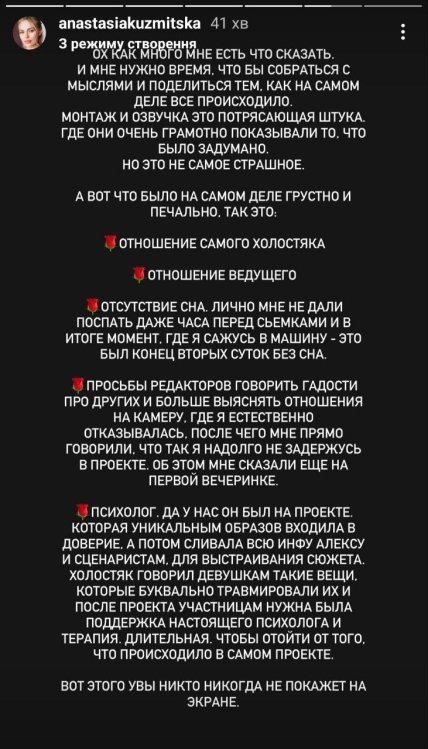 anastasiakuzmitska 41 хв
З режиму створення

ОХ КАК МНОГО МНЕ ЕСТЬ ЧТО СКАЗАТЬ. И МНЕ НУЖНО ВРЕМЯ, ЧТО БЫ СОБРАТЬСЯ С МЫСЛЯМИ И ПОДЕЛИТЬСЯ ТЕМ, КАК НА САМОМ ДЕЛЕ ВСЕ ПРОИСХОДИЛО.
МОНТАЖ И ОЗВУЧКА ЭТО ПОТРЯСАЮЩАЯ ШТУКА. ГДЕ ОНИ ОЧЕНЬ ГРАМОТНО ПОКАЗЫВАЛИ ТО, ЧТО БЫЛО ЗАДУМАНО.
НО ЭТО НЕ САМОЕ СТРАШНОЕ.

А ВОТ ЧТО БЫЛО НА САМОМ ДЕЛЕ ГРУСТНО И ПЕЧАЛЬНО, ТАК ЭТО:

🌹ОТНОШЕНИЕ САМОГО ХОЛОСТЯКА

🌹ОТНОШЕНИЕ ВЕДУЩЕГО

🌹ОТСУТСТВИЕ СНА. ЛИЧНО МНЕ НЕ ДАЛИ ПОСПАТЬ ДАЖЕ ЧАСА ПЕРЕД СЬЕМКАМИ И В ИТОГЕ МОМЕНТ, ГДЕ Я САЖУСЬ В МАШИНУ - ЭТО БЫЛ КОНЕЦ ВТОРЫХ СУТОК БЕЗ СНА.

🌹ПРОСЬБЫ РЕДАКТОРОВ ГОВОРИТЬ ГАДОСТИ ПРО ДРУГИХ И БОЛЬШЕ ВЫЯСНЯТЬ ОТНОШЕНИЯ НА КАМЕРУ, ГДЕ Я ЕСТЕСТВЕННО ОТКАЗЫВАЛАСЬ, ПОСЛЕ ЧЕГО МНЕ ПРЯМО ГОВОРИЛИ, ЧТО ТАК Я НАДОЛГО НЕ ЗАДЕРЖУСЬ В ПРОЕКТЕ. ОБ ЭТОМ МНЕ СКАЗАЛИ ЕЩЕ НА ПЕРВОЙ ВЕЧЕРИНКЕ.

🌹ПСИХОЛОГ. ДА У НАС ОН БЫЛ НА ПРОЕКТЕ. КОТОРАЯ УНИКАЛЬНЫМ ОБРАЗОВ ВХОДИЛА В ДОВЕРИЕ, А ПОТОМ СЛИВАЛА ВСЮ ИНФУ АЛЕКСУ И СЦЕНАРИСТАМ, ДЛЯ ВЫСТРАИВАНИЯ СЮЖЕТА. ХОЛОСТЯК ГОВОРИЛ ДЕВУШКАМ ТАКИЕ ВЕЩИ, КОТОРЫЕ БУКВАЛЬНО ТРАВМИРОВАЛИ ИХ И ПОСЛЕ ПРОЕКТА УЧАСТНИЦАМ НУЖНА БЫЛА ПОДДЕРЖКА НАСТОЯЩЕГО ПСИХОЛОГА И ТЕРАПИЯ. ДЛИТЕЛЬНАЯ. ЧТОБЫ ОТОЙТИ ОТ ТОГО, ЧТО ПРОИСХОДИЛО В САМОМ ПРОЕКТЕ.

ВОТ ЭТОГО УВЫ НИКТО НИКОГДА НЕ ПОКАЖЕТ НА ЭКРАНЕ.